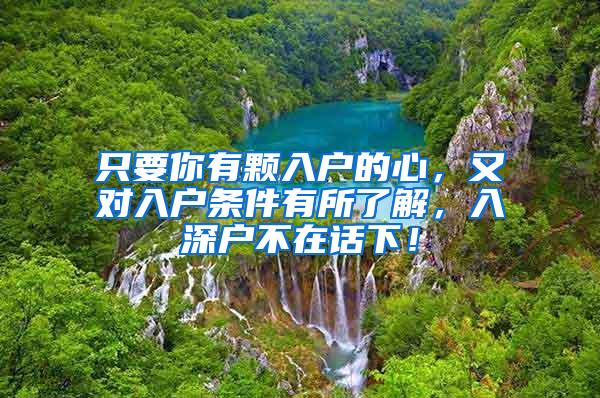 只要你有颗入户的心，又对入户条件有所了解，入深户不在话下！